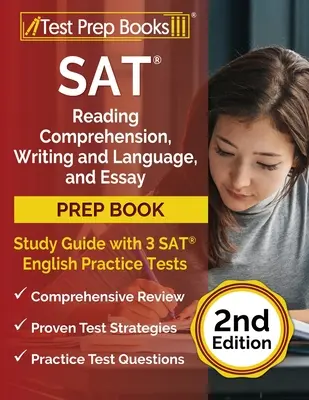 Test Prep Books®

SAT®

Reading Comprehension, Writing and Language, and Essay

PREP BOOK

Study Guide with 3 SAT® English Practice Tests

✓ Comprehensive Review

✓ Proven Test Strategies

✓ Practice Test Questions

2nd Edition